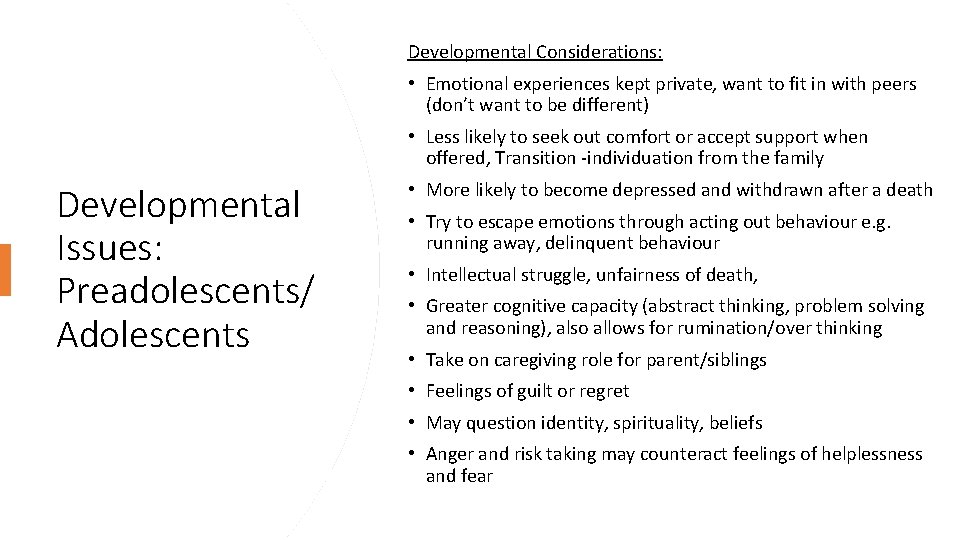 Developmental Issues: Preadolescents/ Adolescents

Developmental Considerations:

• Emotional experiences kept private, want to fit in with peers (don't want to be different)
• Less likely to seek out comfort or accept support when offered, Transition -individuation from the family
• More likely to become depressed and withdrawn after a death
• Try to escape emotions through acting out behaviour e.g. running away, delinquent behaviour
• Intellectual struggle, unfairness of death,
• Greater cognitive capacity (abstract thinking, problem solving and reasoning), also allows for rumination/over thinking
• Take on caregiving role for parent/siblings
• Feelings of guilt or regret
• May question identity, spirituality, beliefs
• Anger and risk taking may counteract feelings of helplessness and fear